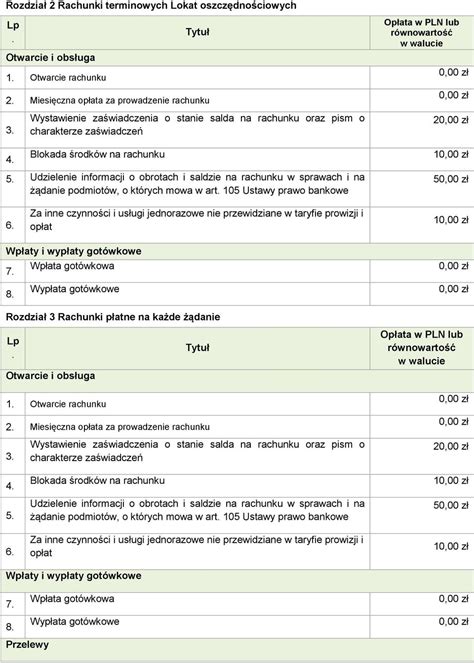 Rozdział 2 Rachunki terminowych Lokat oszczędnościowych

| Lp. | Tytuł | Opłata w PLN lub równowartość w walucie |
|---|---|---|
| Otwarcie i obsługa | | |
| 1. | Otwarcie rachunku | 0,00 zł |
| 2. | Miesięczna opłata za prowadzenie rachunku | 0,00 zł |
| 3. | Wystawienie zaświadczenia o stanie salda na rachunku oraz pism o charakterze zaświadczeń | 20,00 zł |
| 4. | Blokada środków na rachunku | 10,00 zł |
| 5. | Udzielenie informacji o obrotach i saldzie na rachunku w sprawach i na żądanie podmiotów, o których mowa w art. 105 Ustawy prawo bankowe | 50,00 zł |
| 6. | Za inne czynności i usługi jednorazowe nie przewidziane w taryfie prowizji i opłat | 10,00 zł |
| Wpłaty i wypłaty gotówkowe | | |
| 7. | Wpłata gotówkowa | 0,00 zł |
| 8. | Wypłata gotówkowe | 0,00 zł |

Rozdział 3 Rachunki płatne na każde żądanie

| Lp. | Tytuł | Opłata w PLN lub równowartość w walucie |
|---|---|---|
| Otwarcie i obsługa | | |
| 1. | Otwarcie rachunku | 0,00 zł |
| 2. | Miesięczna opłata za prowadzenie rachunku | 0,00 zł |
| 3. | Wystawienie zaświadczenia o stanie salda na rachunku oraz pism o charakterze zaświadczeń | 20,00 zł |
| 4. | Blokada środków na rachunku | 10,00 zł |
| 5. | Udzielenie informacji o obrotach i saldzie na rachunku w sprawach i na żądanie podmiotów, o których mowa w art. 105 Ustawy prawo bankowe | 50,00 zł |
| 6. | Za inne czynności i usługi jednorazowe nie przewidziane w taryfie prowizji i opłat | 10,00 zł |
| Wpłaty i wypłaty gotówkowe | | |
| 7. | Wpłata gotówkowa | 0,00 zł |
| 8. | Wypłata gotówkowe | 0,00 zł |
| Przelewy | | |